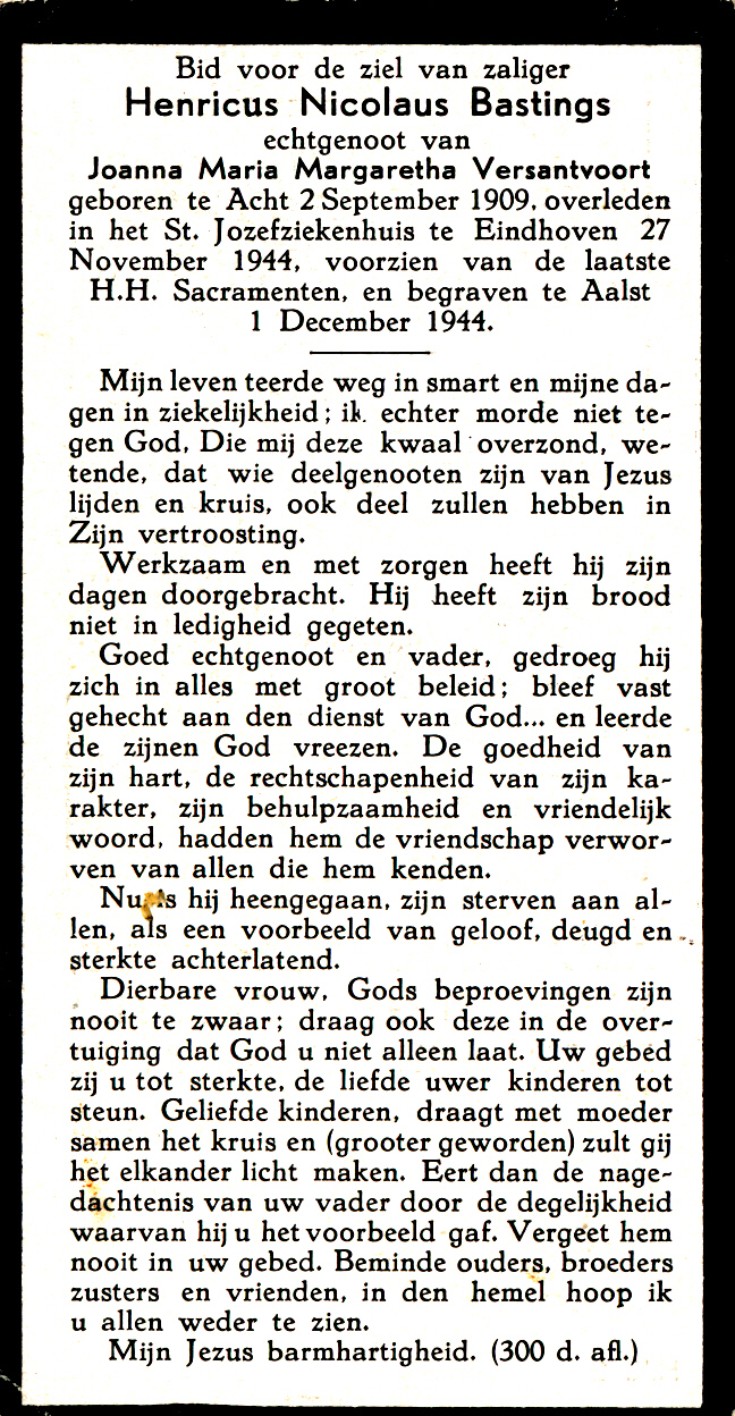 Bid voor de ziel van zaliger
Henricus Nicolaus Bastings
echtgenoot van
Joanna Maria Margaretha Versantvoort
geboren te Acht 2 September 1909, overleden in het St. Jozefziekenhuis te Eindhoven 27 November 1944, voorzien van de laatste H.H. Sacramenten, en begraven te Aalst 1 December 1944.

Mijn leven teerde weg in smart en mijne dagen in ziekelijkheid; ik echter morde niet tegen God, Die mij deze kwaal overzond, wetende, dat wie deelgenooten zijn van Jezus lijden en kruis, ook deel zullen hebben in Zijn vertroosting.

Werkzaam en met zorgen heeft hij zijn dagen doorgebracht. Hij heeft zijn brood niet in ledigheid gegeten.

Goed echtgenoot en vader, gedroeg hij zich in alles met groot beleid; bleef vast gehecht aan den dienst van God... en leerde de zijnen God vreezen. De goedheid van zijn hart, de rechtschapenheid van zijn karakter, zijn behulpzaamheid en vriendelijk woord, hadden hem de vriendschap verworven van allen die hem kenden.

Nu is hij heengegaan, zijn sterven aan allen, als een voorbeeld van geloof, deugd en sterkte achterlatend.

Dierbare vrouw, Gods beproevingen zijn nooit te zwaar; draag ook deze in de overtuiging dat God u niet alleen laat. Uw gebed zij u tot sterkte, de liefde uwer kinderen tot steun. Geliefde kinderen, draagt met moeder samen het kruis en (grooter geworden) zult gij het elkander licht maken. Eert dan de nagedachtenis van uw vader door de degelijkheid waarvan hij u het voorbeeld gaf. Vergeet hem nooit in uw gebed. Beminde ouders, broeders zusters en vrienden, in den hemel hoop ik u allen weder te zien.

Mijn Jezus barmhartigheid. (300 d. afl.)